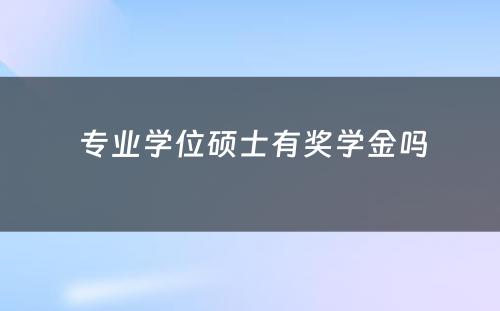 专业学位硕士有奖学金吗